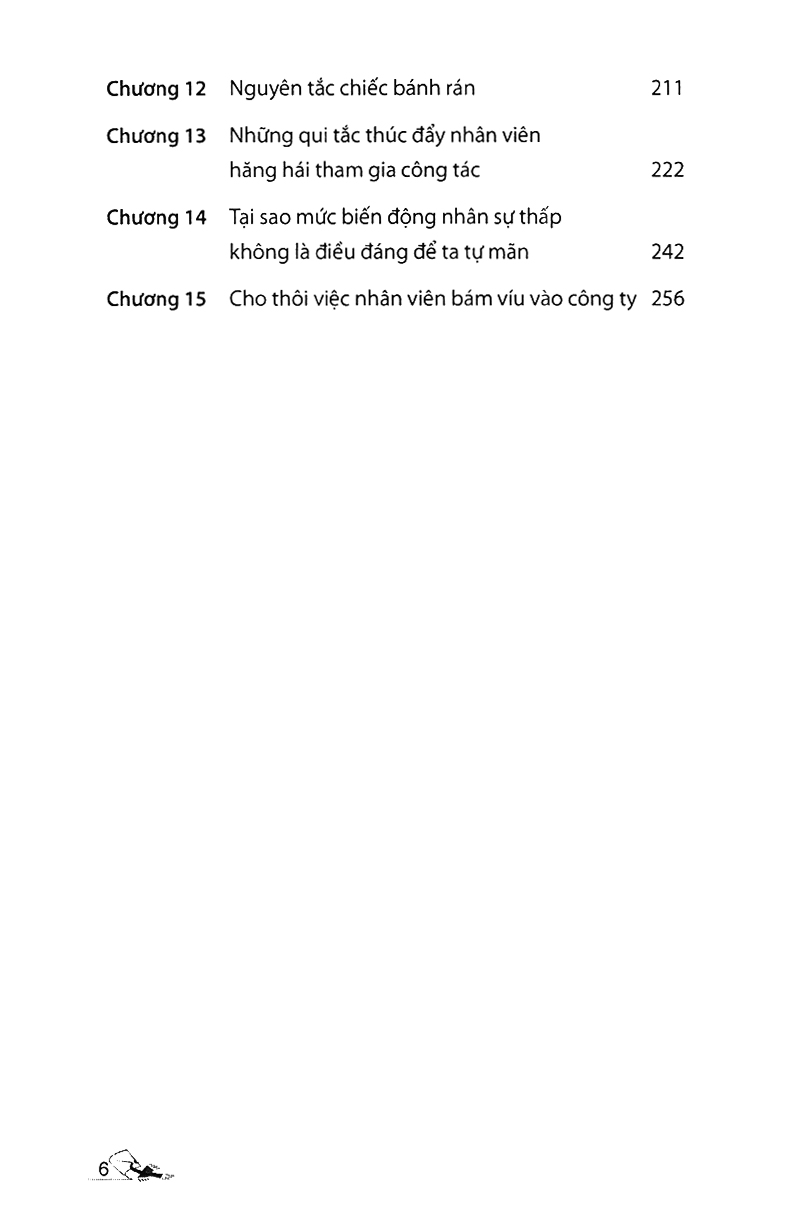 Chương 12 Nguyên tắc chiếc bánh rán 211

Chương 13 Những qui tắc thúc đẩy nhân viên hăng hái tham gia công tác 222

Chương 14 Tại sao mức biến động nhân sự thấp không là điều đáng để ta tự mãn 242

Chương 15 Cho thôi việc nhân viên bám víu vào công ty 256

6